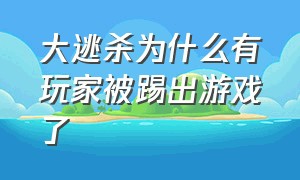 大逃杀为什么有玩家被踢出游戏了